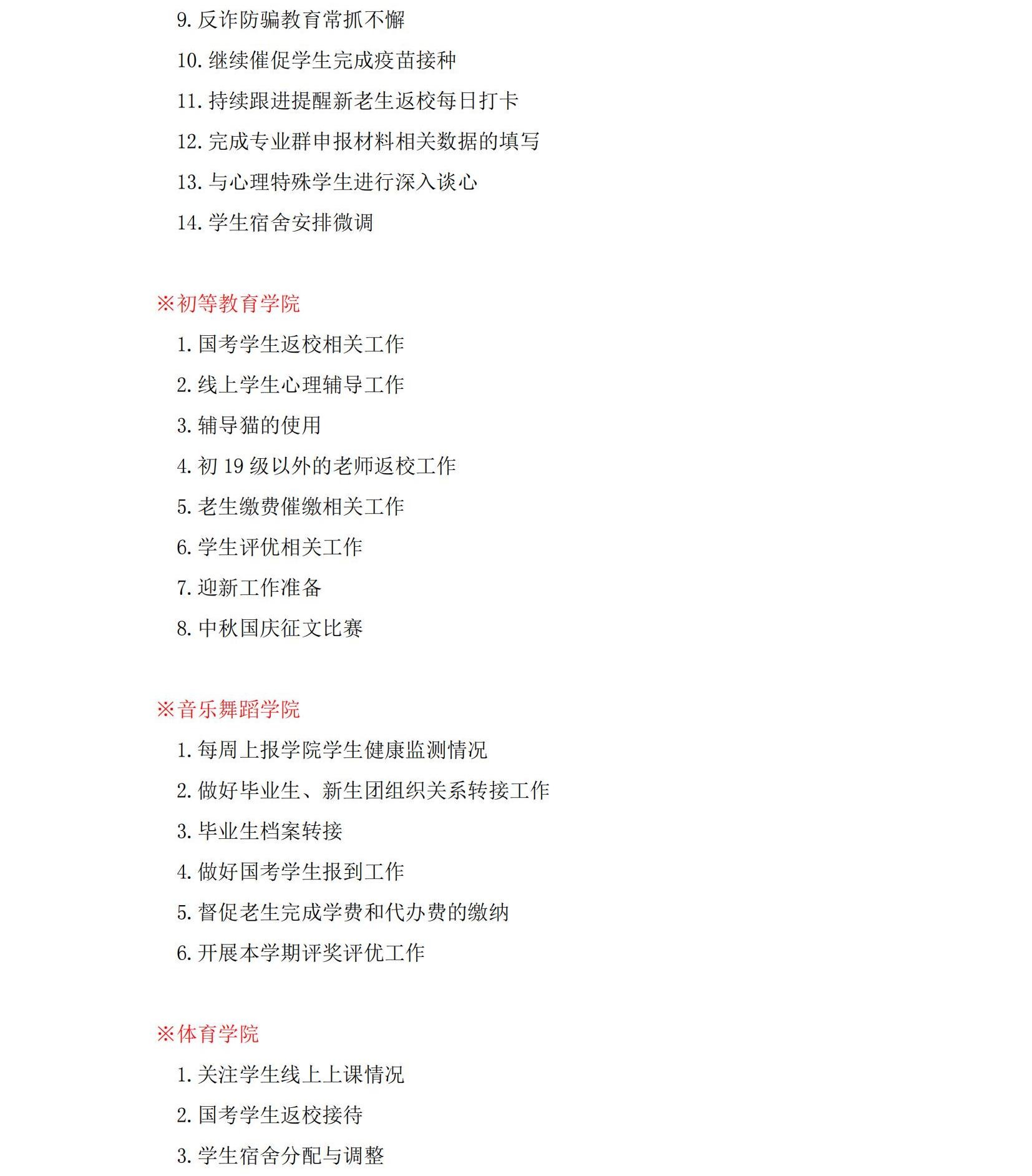 9. 反诈防骗教育常抓不懈

10. 继续催促学生完成疫苗接种

11. 持续跟进提醒新老生返校每日打卡

12. 完成专业群申报材料相关数据的填写

13. 与心理特殊学生进行深入谈心

14. 学生宿舍安排微调

※初等教育学院

1. 国考学生返校相关工作

2. 线上学生心理辅导工作

3. 辅导猫的使用

4. 初 19 级以外的老师返校工作

5. 老生缴费催缴相关工作

6. 学生评优相关工作

7. 迎新工作准备

8. 中秋国庆征文比赛

※音乐舞蹈学院

1. 每周上报学院学生健康监测情况

2. 做好毕业生、新生团组织关系转接工作

3. 毕业生档案转接

4. 做好国考学生报到工作

5. 督促老生完成学费和代办费的缴纳

6. 开展本学期评奖评优工作

※体育学院

1. 关注学生线上上课情况

2. 国考学生返校接待

3. 学生宿舍分配与调整